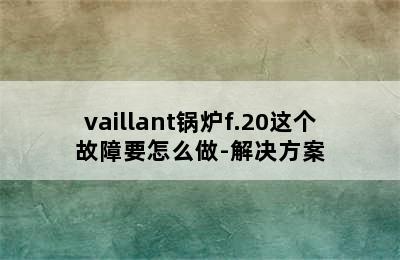 vaillant锅炉f.20这个故障要怎么做-解决方案